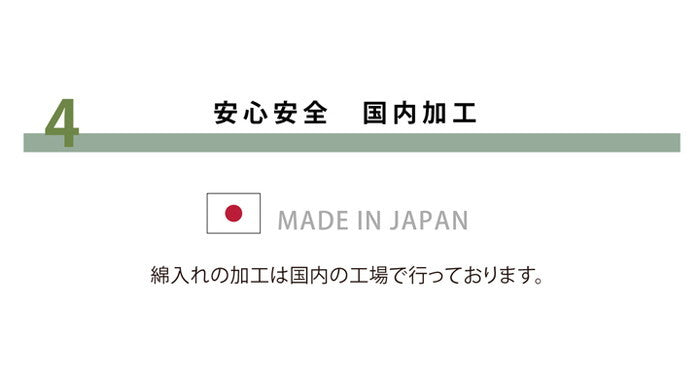 4

安心安全　国内加工

MADE IN JAPAN

綿入れの加工は国内の工場で行っております。